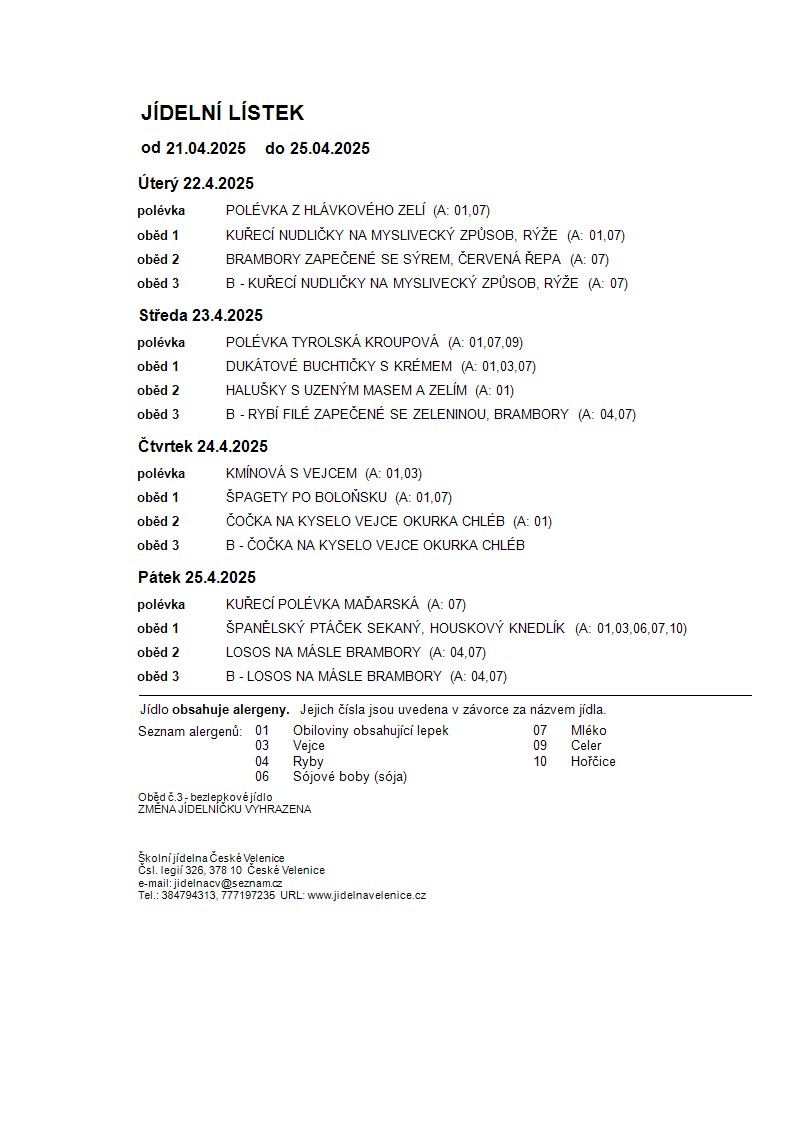 JÍDELNÍ LÍSTEK

od 21.04.2025 do 25.04.2025

Úterý 22.4.2025

polévka POLÉVKA Z HLÁVKOVÉHO ZELÍ (A: 01,07)
oběd 1 KUŘECÍ NUDLIČKY NA MYSLIVECKÝ ZPŮSOB, RÝŽE (A: 01,07)
oběd 2 BRAMBORY ZAPEČENÉ SE SÝREM, ČERVENÁ ŘEPA (A: 07)
oběd 3 B - KUŘECÍ NUDLIČKY NA MYSLIVECKÝ ZPŮSOB, RÝŽE (A: 07)

Středa 23.4.2025

polévka POLÉVKA TYROLSKÁ KROUPOVÁ (A: 01,07,09)
oběd 1 DUKÁTOVÉ BUCHTIČKY S KRÉMEM (A: 01,03,07)
oběd 2 HALUŠKY S UZENÝM MASEM A ZELÍM (A: 01)
oběd 3 B - RYBÍ FILÉ ZAPEČENÉ SE ZELENINOU, BRAMBORY (A: 04,07)

Čtvrtek 24.4.2025

polévka KMÍNOVÁ S VEJCEM (A: 01,03)
oběd 1 ŠPAGETY PO BOLOŇSKU (A: 01,07)
oběd 2 ČOČKA NA KYSELO VEJCE OKURKA CHLÉB (A: 01)
oběd 3 B - ČOČKA NA KYSELO VEJCE OKURKA CHLÉB

Pátek 25.4.2025

polévka KUŘECÍ POLÉVKA MAĎARSKÁ (A: 07)
oběd 1 ŠPANĚLSKÝ PTÁČEK SEKANÝ, HOUSKOVÝ KNEDLÍK (A: 01,03,06,07,10)
oběd 2 LOSOS NA MÁSLE BRAMBORY (A: 04,07)
oběd 3 B - LOSOS NA MÁSLE BRAMBORY (A: 04,07)

Jídlo obsahuje alergeny. Jejich čísla jsou uvedena v závorce za názvem jídla.

Seznam alergenů: 01 Obiloviny obsahující lepek
03 Vejce
04 Ryby
06 Sójové boby (sója)
07 Mléko
09 Celer
10 Hořčice

Oběd č.3 - bezlepkové jídlo
ZMĚNA JÍDELNÍČKU VYHRAZENA

Školní jídelna České Velenice
Čsl. legií 326, 378 10 České Velenice
e-mail: jidelnacv@seznam.cz
Tel.: 384794313, 777197235 URL: www.jidelnavelenice.cz